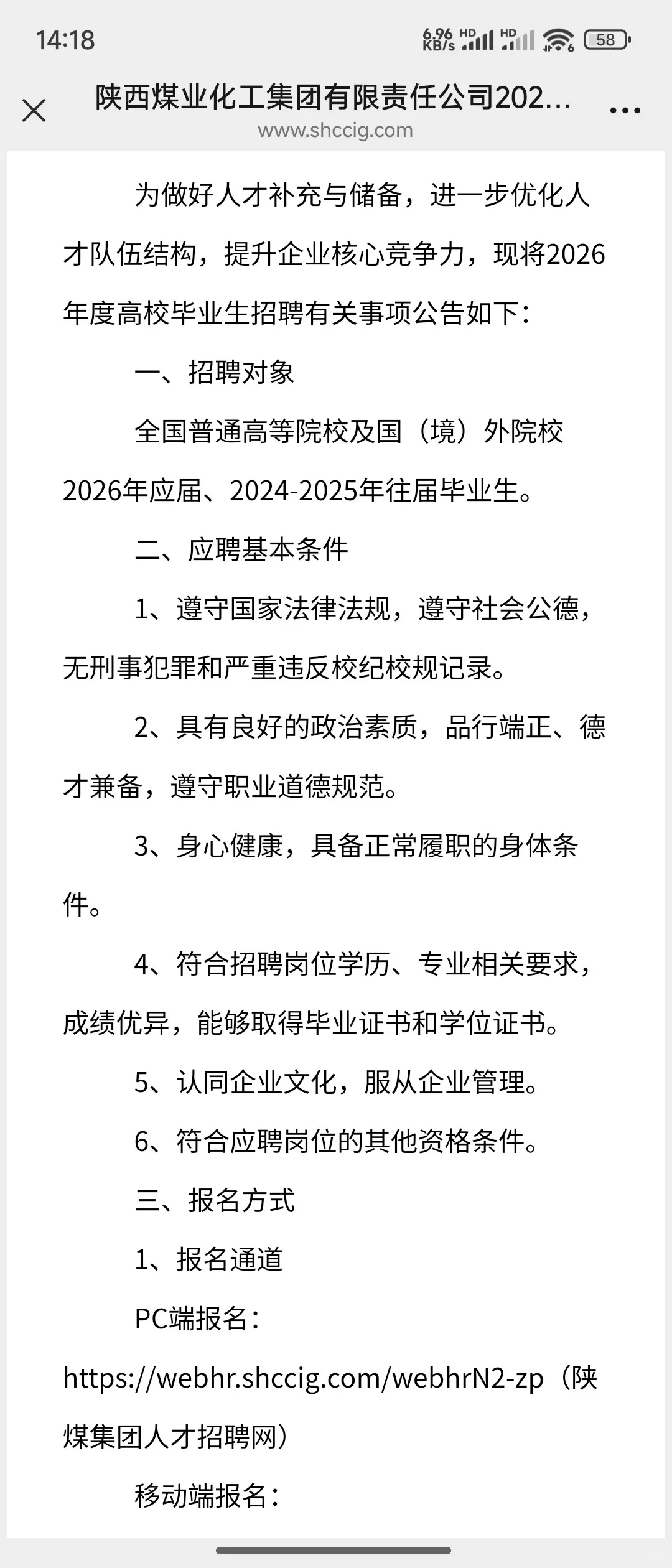 14:18 6.96 KB/s HD HD 58

陕西煤业化工集团有限责任公司202...
www.shccig.com

为做好人才补充与储备，进一步优化人才队伍结构，提升企业核心竞争力，现将2026年度高校毕业生招聘有关事项公告如下：

一、招聘对象

全国普通高等院校及国（境）外院校2026年应届、2024-2025年往届毕业生。

二、应聘基本条件

1、遵守国家法律法规，遵守社会公德，无刑事犯罪和严重违反校纪校规记录。

2、具有良好的政治素质，品行端正、德才兼备，遵守职业道德规范。

3、身心健康，具备正常履职的身体条件。

4、符合招聘岗位学历、专业相关要求，成绩优异，能够取得毕业证书和学位证书。

5、认同企业文化，服从企业管理。

6、符合应聘岗位的其他资格条件。

三、报名方式

1、报名通道

PC端报名：

https://webhr.shccig.com/webhrN2-zp（陕煤集团人才招聘网）

移动端报名：